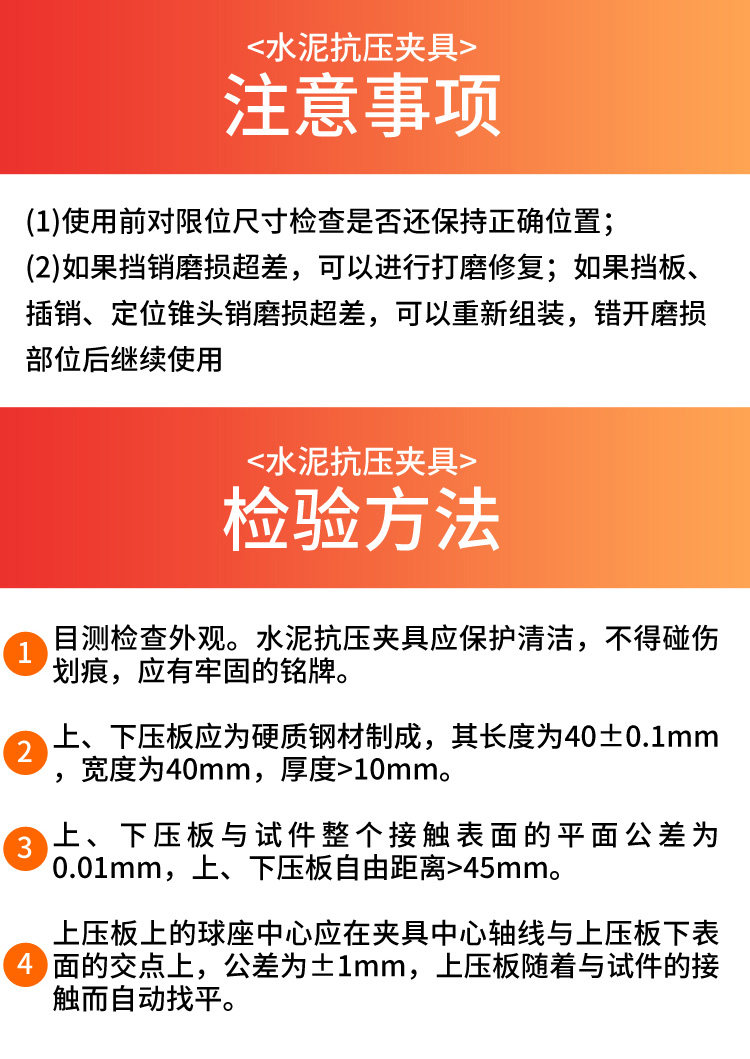 <水泥抗压夹具>
注意事项

(1)使用前对限位尺寸检查是否还保持正确位置;
(2)如果挡销磨损超差,可以进行打磨修复;如果挡板、插销、定位锥头销磨损超差,可以重新组装,错开磨损部位后继续使用

<水泥抗压夹具>
检验方法

1 目测检查外观。水泥抗压夹具应保护清洁,不得碰伤划痕,应有牢固的铭牌。

2 上、下压板应为硬质钢材制成,其长度为40±0.1mm,宽度为40mm,厚度>10mm。

3 上、下压板与试件整个接触表面的平面公差为0.01mm,上、下压板自由距离>45mm。

4 上压板上的球座中心应在夹具中心轴线与上压板下表面的交点上,公差为±1mm,上压板随着与试件的接触而自动找平。